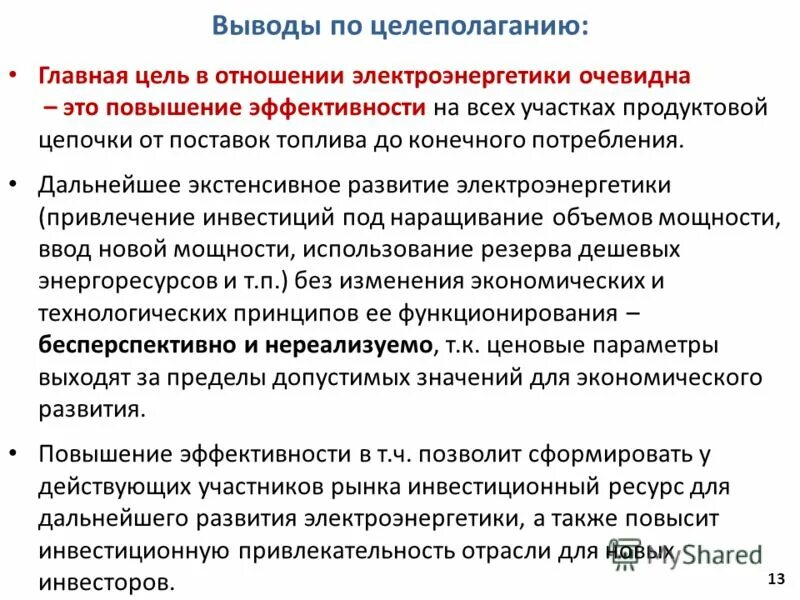 Выводы по целеполаганию:

• Главная цель в отношении электроэнергетики очевидна – это повышение эффективности на всех участках продуктовой цепочки от поставок топлива до конечного потребления.

• Дальнейшее экстенсивное развитие электроэнергетики (привлечение инвестиций под наращивание объемов мощности, ввод новой мощности, использование резерва дешевых энергоресурсов и т.п.) без изменения экономических и технологических принципов ее функционирования – бесперспективно и нереализуемо, т.к. ценовые параметры выходят за пределы допустимых значений для экономического развития.

• Повышение эффективности в т.ч. позволит сформировать у действующих участников рынка инвестиционный ресурс для дальнейшего развития электроэнергетики, а также повысит инвестиционную привлекательность отрасли для новых инвесторов.

MyShared

13